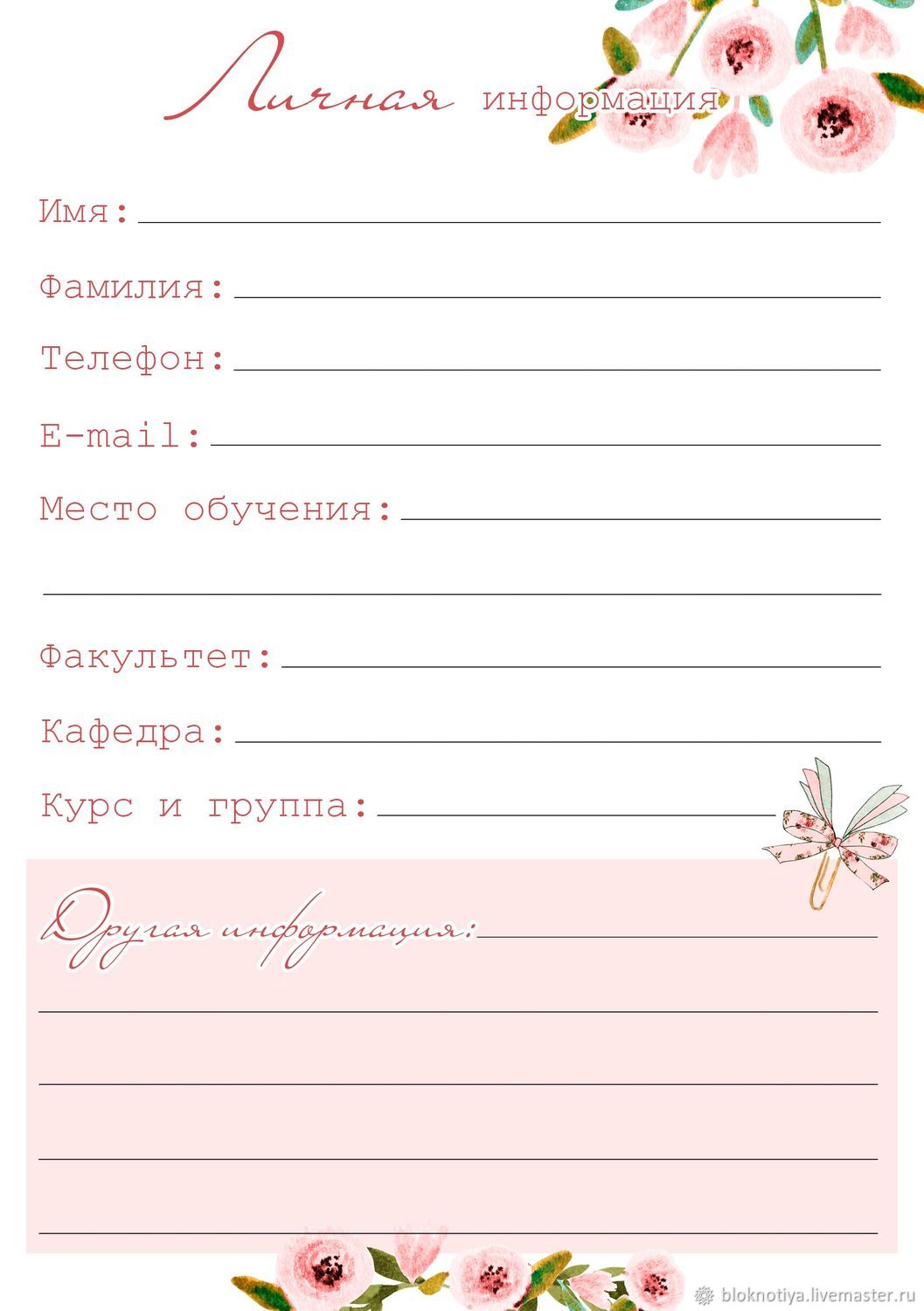 Личная информация

Имя:

Фамилия:

Телефон:

E-mail:

Место обучения:

Факультет:

Кафедра:

Курс и группа:

Другая информация:

bloknotiya.livemaster.ru